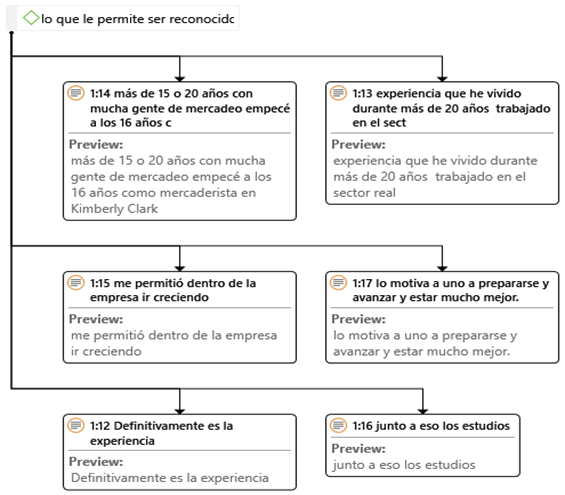 lo que le permite ser reconocido

1:14 más de 15 o 20 años con mucha gente de mercadeo empecé a los 16 años c

Preview:
más de 15 o 20 años con mucha gente de mercadeo empecé a los 16 años como mercaderista en Kimberly Clark

1:13 experiencia que he vivido durante más de 20 años trabajado en el sect

Preview:
experiencia que he vivido durante más de 20 años trabajado en el sector real

1:15 me permitió dentro de la empresa ir creciendo

Preview:
me permitió dentro de la empresa ir creciendo

1:17 lo motiva a uno a prepararse y avanzar y estar mucho mejor.

Preview:
lo motiva a uno a prepararse y avanzar y estar mucho mejor.

1:12 Definitivamente es la experiencia

Preview:
Definitivamente es la experiencia

1:16 junto a eso los estudios

Preview:
junto a eso los estudios